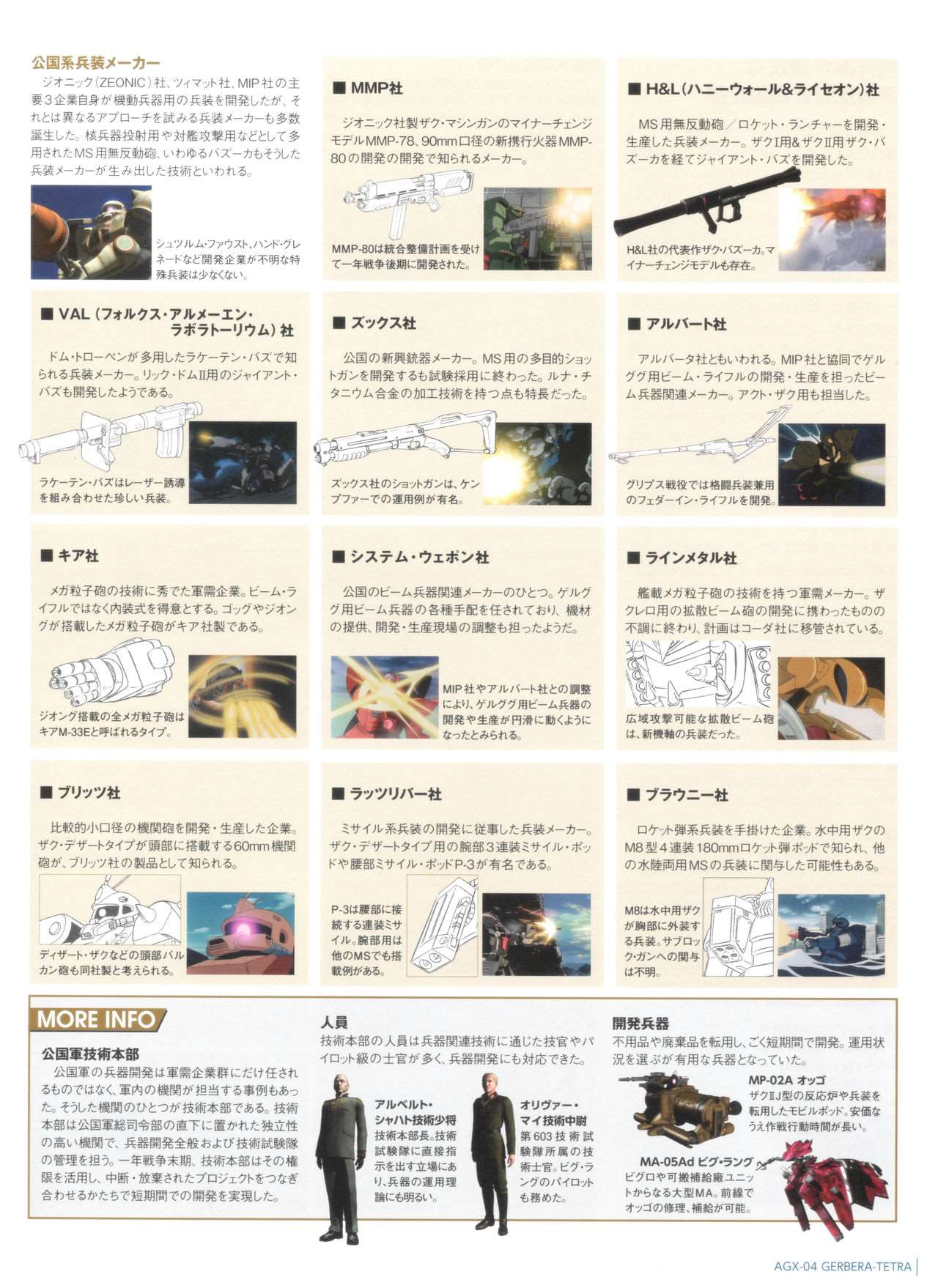 公国系兵装メーカー

ジオニック(ZEONIC)社、ツィマット社、MIP社の主要3企業自身が機動兵器用の兵装を開発したが、それとは異なるアプローチを試みる兵装メーカーも多数誕生した。核兵器投射用や対艦攻撃用などとして多用されたMS用無反動砲、いわゆるバズーカもそうした兵装メーカーが生み出した技術といわれる。

シュツルム・ファウスト、ハンド・グレネードなど開発企業が不明な特殊兵装は少なくない。

■ MMP社

ジオニック社製ザク・マシンガンのマイナーチェンジモデルMMP-78、90mm口径の新携行火器MMP-80の開発の開発で知られるメーカー。

MMP-80は統合整備計画を受けて一年戦争後期に開発された。

■ H&L(ハニーウォール&ライセオン)社

MS用無反動砲/ロケット・ランチャーを開発・生産した兵装メーカー。ザクI用&ザクII用ザク・バズーカを経てジャイアント・バズを開発した。

H&L社の代表作ザク・バズーカ。マイナーチェンジモデルも存在。

■ VAL(フォルクス・アルメーエン・ラボラトーリウム)社

ドム・トローペンが多用したラケーテン・バズで知られる兵装メーカー。リック・ドムII用のジャイアント・バズも開発したようである。

ラケーテン・バズはレーザー誘導を組み合わせた珍しい兵装。

■ ズックス社

公国の新興銃器メーカー。MS用の多目的ショットガンを開発するも試験採用に終わった。ルナ・チタニウム合金の加工技術を持つ点も特長だった。

ズックス社のショットガンは、ケンプファーでの運用例が有名。

■ アルバート社

アルバータ社ともいわれる。MIP社と協同でゲルググ用ビーム・ライフルの開発・生産を担ったビーム兵器関連メーカー。アクト・ザク用も担当した。

グリプス戦役では格闘兵装兼用のフェダーイン・ライフルを開発。

■ キア社

メガ粒子砲の技術に秀でた軍需企業。ビーム・ライフルではなく内装式を得意とする。ゴッグやジオングが搭載したメガ粒子砲がキア社製である。

ジオング搭載の全メガ粒子砲はキアM-33Eと呼ばれるタイプ。

■ システム・ウェポン社

公国のビーム兵器関連メーカーのひとつ。ゲルググ用ビーム兵器の各種手配を任されており、機材の提供、開発・生産現場の調整も担ったようだ。

MIP社やアルバート社との調整により、ゲルググ用ビーム兵器の開発や生産が円滑に動くようになったとみられる。

■ ラインメタル社

艦載メガ粒子砲の技術を持つ軍需メーカー。ザクレロ用の拡散ビーム砲の開発に携わったものの不調に終わり、計画はコーダ社に移管されている。

広域攻撃可能な拡散ビーム砲は、新機軸の兵装だった。

■ ブリッツ社

比較的小口径の機関砲を開発・生産した企業。ザク・デザートタイプが頭部に搭載する60mm機関砲が、ブリッツ社の製品として知られる。

ディザート・ザクなどの頭部バルカン砲も同社製と考えられる。

■ ラッツリバー社

ミサイル系兵装の開発に従事した兵装メーカー。ザク・デザートタイプ用の腕部3連装ミサイル・ポッドや腰部ミサイル・ポッドP-3が有名である。

P-3は腰部に接続する連装ミサイル。腕部用は他のMSでも搭載例がある。

■ ブラウニー社

ロケット弾系兵装を手掛けた企業。水中用ザクのM8型4連装180mmロケット弾ポッドで知られ、他の水陸両用MSの兵装に関与した可能性もある。

M8は水中用ザクが胸部に外装する兵装。サブロック・ガンへの関与は不明。

MORE INFO

公国軍技術本部
公国軍の兵器開発は軍需企業群にだけ任されるものではなく、軍内の機関が担当する事例もあった。そうした機関のひとつが技術本部である。技術本部は公国軍総司令部の直下に置かれた独立性の高い機関で、兵器開発全般および技術試験隊の管理を担う。一年戦争末期、技術本部はその権限を活用し、中断・放棄されたプロジェクトをつなぎ合わせるかたちで短期間での開発を実現した。

人員
技術本部の人員は兵器関連技術に通じた技官やパイロット級の士官が多く、兵器開発にも対応できた。

アルベルト・シャハト技術少将
技術本部長。技術試験隊に直接指示を出す立場にあり、兵器の運用理論にも明るい。

オリヴァー・マイ技術中尉
第603技術試験隊所属の技術士官。ビグ・ラングのパイロットも務めた。

開発兵器
不用品や廃棄品を転用し、ごく短期間で開発。運用状況を選ぶが有用な兵器となっていた。

MP-02A オッゴ
ザクIIJ型の反応炉や兵装を転用したモビルポッド。安価なうえ作戦行動時間が長い。

MA-05Ad ビグ・ラング
ビグロや可搬補給廠ユニットからなる大型MA。前線でオッゴの修理、補給が可能。

AGX-04 GERBERA-TETRA